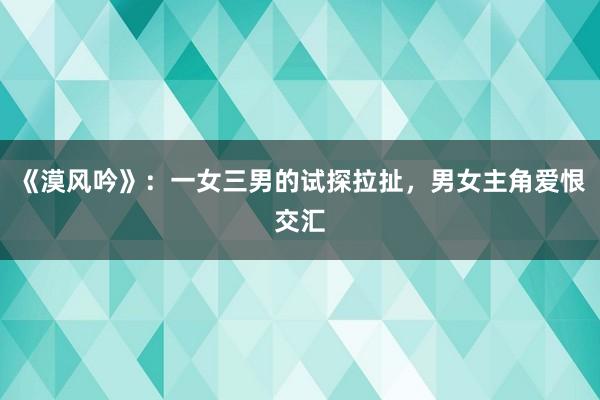 《漠风吟》：一女三男的试探拉扯，男女主角爱恨交汇